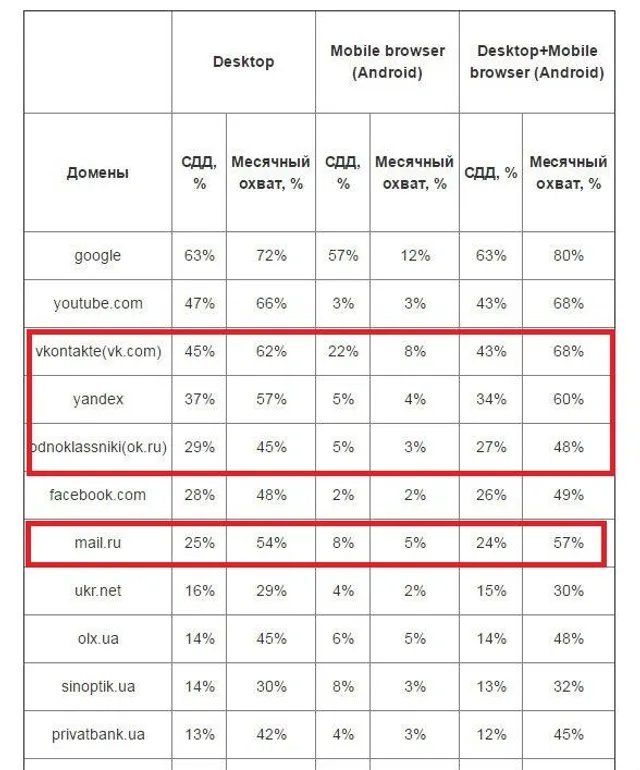 |  | Desktop |  | Mobile browser (Android) |  | Desktop+Mobile browser (Android) |  |
|---|---|---|---|---|---|---|
| Домены | СДД, % | Месячный охват, % | СДД, % | Месячный охват, % | СДД, % | Месячный охват, % |
| google | 63% | 72% | 57% | 12% | 63% | 80% |
| youtube.com | 47% | 66% | 3% | 3% | 43% | 68% |
| vkontakte(vk.com) | 45% | 62% | 22% | 8% | 43% | 68% |
| yandex | 37% | 57% | 5% | 4% | 34% | 60% |
| odnoklassniki(ok.ru) | 29% | 45% | 5% | 3% | 27% | 48% |
| facebook.com | 28% | 48% | 2% | 2% | 26% | 49% |
| mail.ru | 25% | 54% | 8% | 5% | 24% | 57% |
| ukr.net | 16% | 29% | 4% | 2% | 15% | 30% |
| olx.ua | 14% | 45% | 6% | 5% | 14% | 48% |
| sinoptik.ua | 14% | 30% | 8% | 3% | 13% | 32% |
| privatbank.ua | 13% | 42% | 4% | 3% | 12% | 45% |